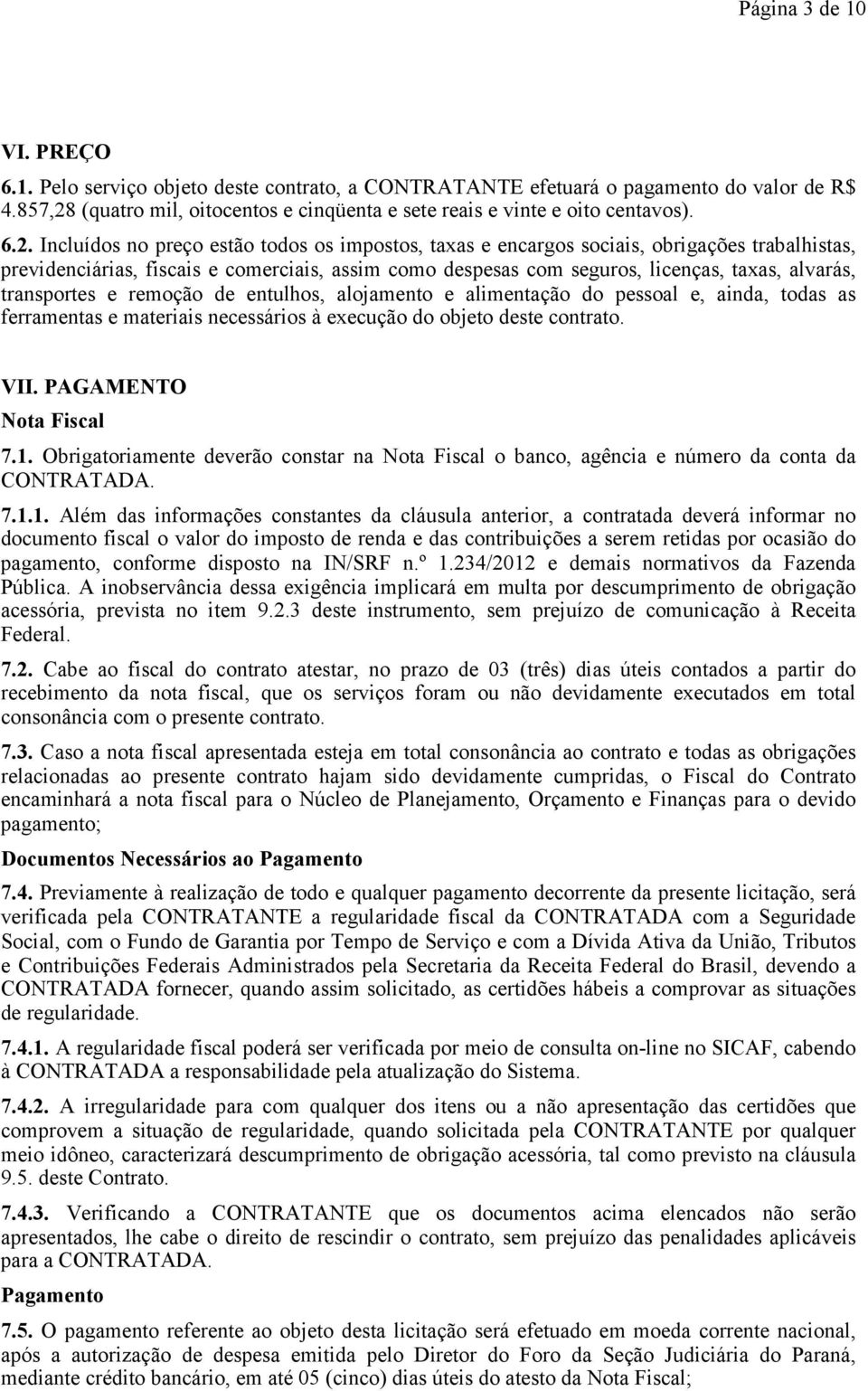 Página 3 de 10

VI. PREÇO

6.1. Pelo serviço objeto deste contrato, a CONTRATANTE efetuará o pagamento do valor de R$ 4.857,28 (quatro mil, oitocentos e cinqüenta e sete reais e vinte e oito centavos).

6.2. Incluídos no preço estão todos os impostos, taxas e encargos sociais, obrigações trabalhistas, previdenciárias, fiscais e comerciais, assim como despesas com seguros, licenças, taxas, alvarás, transportes e remoção de entulhos, alojamento e alimentação do pessoal e, ainda, todas as ferramentas e materiais necessários à execução do objeto deste contrato.

VII. PAGAMENTO

Nota Fiscal

7.1. Obrigatoriamente deverão constar na Nota Fiscal o banco, agência e número da conta da CONTRATADA.

7.1.1. Além das informações constantes da cláusula anterior, a contratada deverá informar no documento fiscal o valor do imposto de renda e das contribuições a serem retidas por ocasião do pagamento, conforme disposto na IN/SRF n.º 1.234/2012 e demais normativos da Fazenda Pública. A inobservância dessa exigência implicará em multa por descumprimento de obrigação acessória, prevista no item 9.2.3 deste instrumento, sem prejuízo de comunicação à Receita Federal.

7.2. Cabe ao fiscal do contrato atestar, no prazo de 03 (três) dias úteis contados a partir do recebimento da nota fiscal, que os serviços foram ou não devidamente executados em total consonância com o presente contrato.

7.3. Caso a nota fiscal apresentada esteja em total consonância ao contrato e todas as obrigações relacionadas ao presente contrato hajam sido devidamente cumpridas, o Fiscal do Contrato encaminhará a nota fiscal para o Núcleo de Planejamento, Orçamento e Finanças para o devido pagamento;

Documentos Necessários ao Pagamento

7.4. Previamente à realização de todo e qualquer pagamento decorrente da presente licitação, será verificada pela CONTRATANTE a regularidade fiscal da CONTRATADA com a Seguridade Social, com o Fundo de Garantia por Tempo de Serviço e com a Dívida Ativa da União, Tributos e Contribuições Federais Administrados pela Secretaria da Receita Federal do Brasil, devendo a CONTRATADA fornecer, quando assim solicitado, as certidões hábeis a comprovar as situações de regularidade.

7.4.1. A regularidade fiscal poderá ser verificada por meio de consulta on-line no SICAF, cabendo à CONTRATADA a responsabilidade pela atualização do Sistema.

7.4.2. A irregularidade para com qualquer dos itens ou a não apresentação das certidões que comprovem a situação de regularidade, quando solicitada pela CONTRATANTE por qualquer meio idôneo, caracterizará descumprimento de obrigação acessória, tal como previsto na cláusula 9.5. deste Contrato.

7.4.3. Verificando a CONTRATANTE que os documentos acima elencados não serão apresentados, lhe cabe o direito de rescindir o contrato, sem prejuízo das penalidades aplicáveis para a CONTRATADA.

Pagamento

7.5. O pagamento referente ao objeto desta licitação será efetuado em moeda corrente nacional, após a autorização de despesa emitida pelo Diretor do Foro da Seção Judiciária do Paraná, mediante crédito bancário, em até 05 (cinco) dias úteis do atesto da Nota Fiscal;